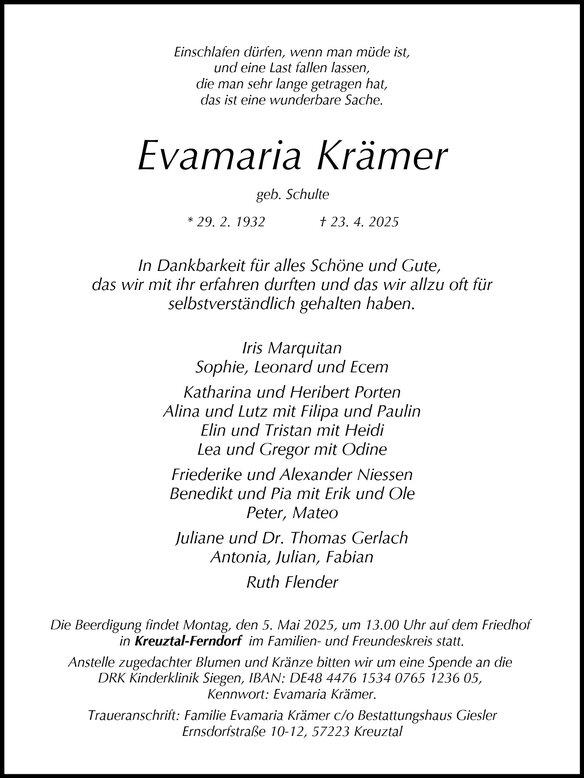 Einschlafen dürfen, wenn man müde ist,
und eine Last fallen lassen,
die man sehr lange getragen hat,
das ist eine wunderbare Sache.

Evamaria Krämer

geb. Schulte

* 29. 2. 1932 † 23. 4. 2025

In Dankbarkeit für alles Schöne und Gute,
das wir mit ihr erfahren durften und das wir allzu oft für
selbstverständlich gehalten haben.

Iris Marquitan
Sophie, Leonard und Ecem

Katharina und Heribert Porten
Alina und Lutz mit Filipa und Paulin
Elin und Tristan mit Heidi
Lea und Gregor mit Odine

Friederike und Alexander Niessen
Benedikt und Pia mit Erik und Ole
Peter, Mateo

Juliane und Dr. Thomas Gerlach
Antonia, Julian, Fabian

Ruth Flender

Die Beerdigung findet Montag, den 5. Mai 2025, um 13.00 Uhr auf dem Friedhof in Kreuztal-Ferndorf im Familien- und Freundeskreis statt.

Anstelle zugedachter Blumen und Kränze bitten wir um eine Spende an die DRK Kinderklinik Siegen, IBAN: DE48 4476 1534 0765 1236 05, Kennwort: Evamaria Krämer.

Traueranschrift: Familie Evamaria Krämer c/o Bestattungshaus Giesler
Ernsdorfstraße 10-12, 57223 Kreuztal